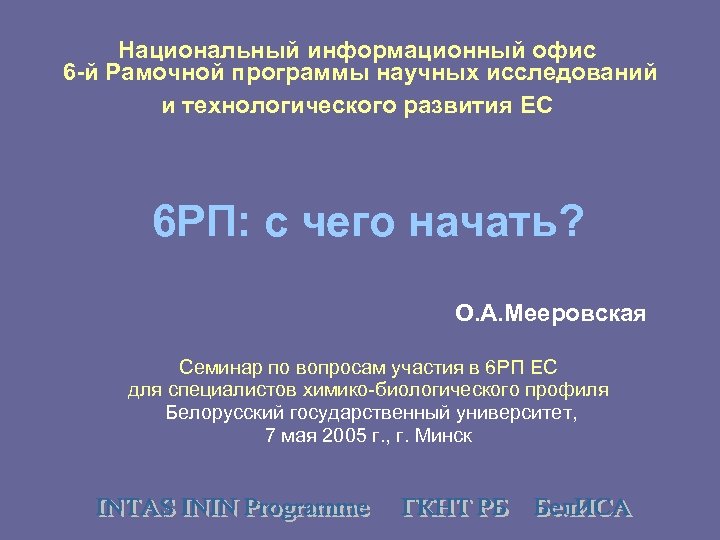 Национальный информационный офис 6-й Рамочной программы научных исследований и технологического развития ЕС

6РП: с чего начать?

О.А.Мееровская

Семинар по вопросам участия в 6РП ЕС для специалистов химико-биологического профиля Белорусский государственный университет, 7 мая 2005 г., г. Минск

INTAS ININ Programme ГКНТ РБ БелИСА